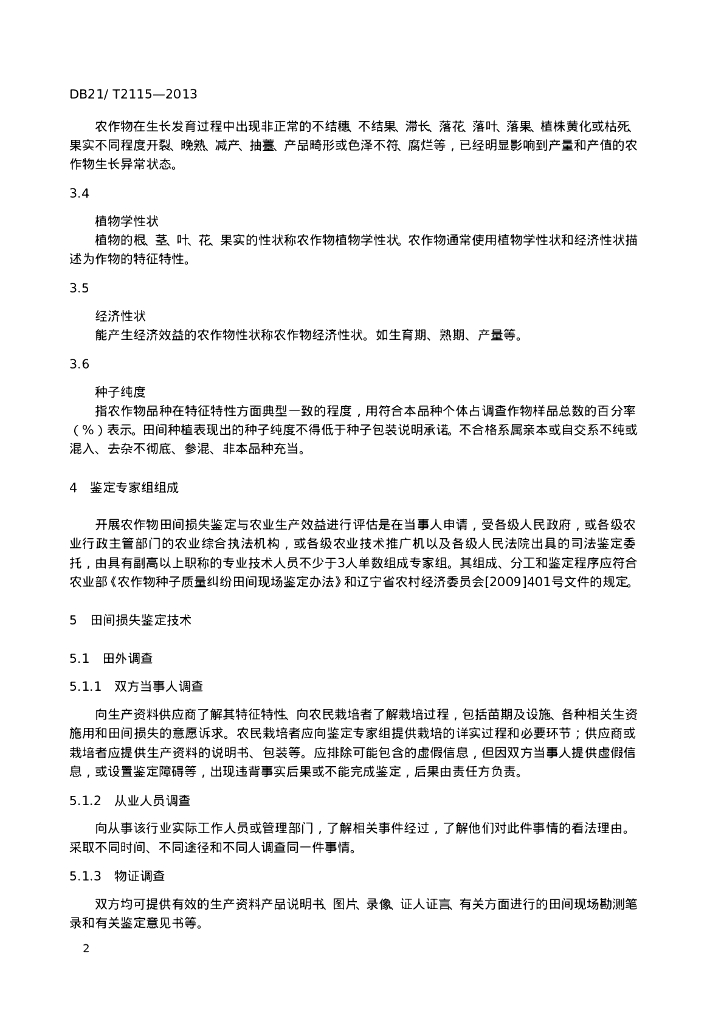 DB21/ T2115—2013

农作物在生长发育过程中出现非正常的不结穗、不结果、滞长、落花、落叶、落果、植株黄化或枯死、果实不同程度开裂、晚熟、减产、抽薹、产品畸形或色泽不符、腐烂等，已经明显影响到产量和产值的农作物生长异常状态。

3.4

植物学性状
植物的根、茎、叶、花、果实的性状称农作物植物学性状。农作物通常使用植物学性状和经济性状描述为作物的特征特性。

3.5

经济性状
能产生经济效益的农作物性状称农作物经济性状。如生育期、熟期、产量等。

3.6

种子纯度
指农作物品种在特征特性方面典型一致的程度，用符合本品种个体占调查作物样品总数的百分率（%）表示。田间种植表现出的种子纯度不得低于种子包装说明承诺。不合格系属亲本或自交系不纯或混入、去杂不彻底、参混、非本品种充当。

4　鉴定专家组组成

开展农作物田间损失鉴定与农业生产效益进行评估是在当事人申请，受各级人民政府，或各级农业行政主管部门的农业综合执法机构，或各级农业技术推广机以及各级人民法院出具的司法鉴定委托，由具有副高以上职称的专业技术人员不少于3人单数组成专家组。其组成、分工和鉴定程序应符合农业部《农作物种子质量纠纷田间现场鉴定办法》和辽宁省农村经济委员会[2009]401号文件的规定。

5　田间损失鉴定技术

5.1　田外调查

5.1.1　双方当事人调查

向生产资料供应商了解其特征特性、向农民栽培者了解栽培过程，包括苗期及设施、各种相关生资施用和田间损失的意愿诉求。农民栽培者应向鉴定专家组提供栽培的详实过程和必要环节；供应商或栽培者应提供生产资料的说明书、包装等。应排除可能包含的虚假信息，但因双方当事人提供虚假信息，或设置鉴定障碍等，出现违背事实后果或不能完成鉴定，后果由责任方负责。

5.1.2　从业人员调查

向从事该行业实际工作人员或管理部门，了解相关事件经过，了解他们对此件事情的看法理由。采取不同时间、不同途径和不同人调查同一件事情。

5.1.3　物证调查

双方均可提供有效的生产资料产品说明书、图片、录像、证人证言、有关方面进行的田间现场勘测笔录和有关鉴定意见书等。

2